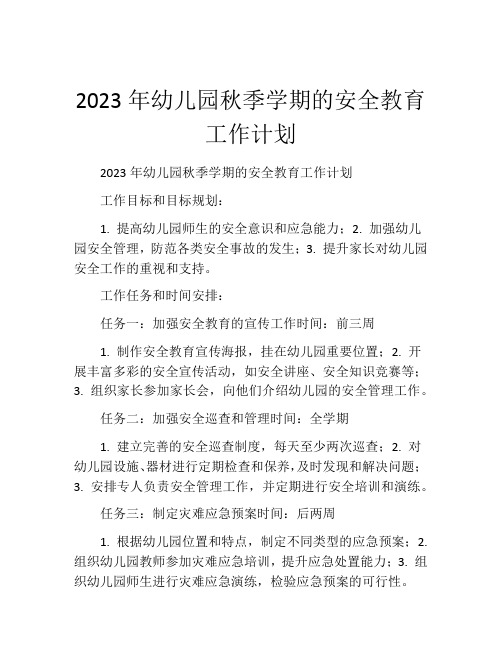 2023 年幼儿园秋季学期的安全教育工作计划

2023 年幼儿园秋季学期的安全教育工作计划

工作目标和目标规划：

1. 提高幼儿园师生的安全意识和应急能力；2. 加强幼儿园安全管理，防范各类安全事故的发生；3. 提升家长对幼儿园安全工作的重视和支持。

工作任务和时间安排：

任务一：加强安全教育的宣传工作时间：前三周

1. 制作安全教育宣传海报，挂在幼儿园重要位置；2. 开展丰富多彩的安全宣传活动，如安全讲座、安全知识竞赛等；3. 组织家长参加家长会，向他们介绍幼儿园的安全管理工作。

任务二：加强安全巡查和管理时间：全学期

1. 建立完善的安全巡查制度，每天至少两次巡查；2. 对幼儿园设施、器材进行定期检查和保养，及时发现和解决问题；3. 安排专人负责安全管理工作，并定期进行安全培训和演练。

任务三：制定灾难应急预案时间：后两周

1. 根据幼儿园位置和特点，制定不同类型的应急预案；2. 组织幼儿园教师参加灾难应急培训，提升应急处置能力；3. 组织幼儿园师生进行灾难应急演练，检验应急预案的可行性。